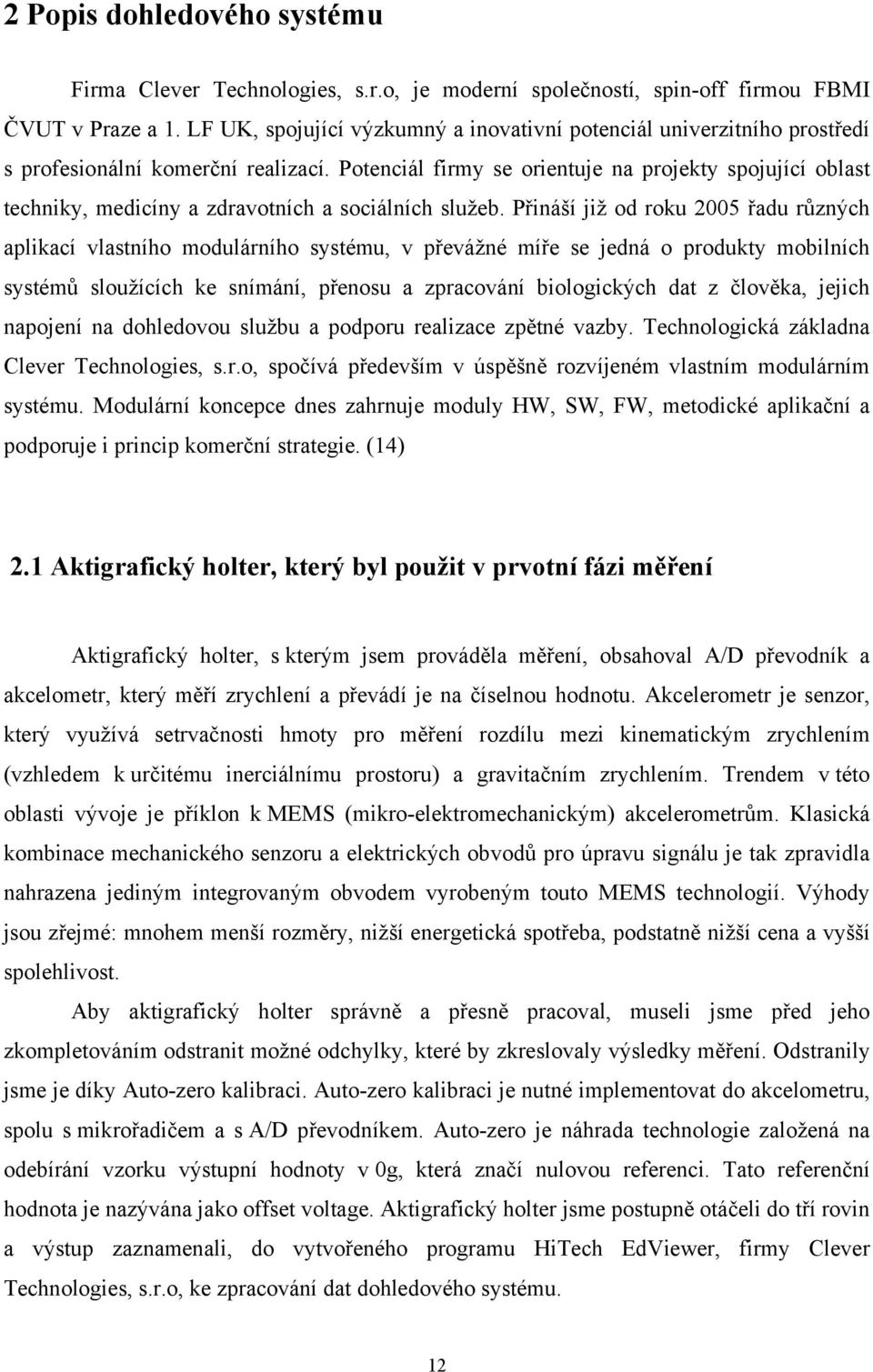 2 Popis dohledového systému

Firma Clever Technologies, s.r.o, je moderní společností, spin-off firmou FBMI ČVUT v Praze a 1. LF UK, spojující výzkumný a inovativní potenciál univerzitního prostředí s profesionální komerční realizací. Potenciál firmy se orientuje na projekty spojující oblast techniky, medicíny a zdravotních a sociálních služeb. Přináší již od roku 2005 řadu různých aplikací vlastního modulárního systému, v převážné míře se jedná o produkty mobilních systémů sloužících ke snímání, přenosu a zpracování biologických dat z člověka, jejich napojení na dohledovou službu a podporu realizace zpětné vazby. Technologická základna Clever Technologies, s.r.o, spočívá především v úspěšně rozvíjeném vlastním modulárním systému. Modulární koncepce dnes zahrnuje moduly HW, SW, FW, metodické aplikační a podporuje i princip komerční strategie. (14)

2.1 Aktigrafický holter, který byl použit v prvotní fázi měření

Aktigrafický holter, s kterým jsem prováděla měření, obsahoval A/D převodník a akcelometr, který měří zrychlení a převádí je na číselnou hodnotu. Akcelerometr je senzor, který využívá setrvačnosti hmoty pro měření rozdílu mezi kinematickým zrychlením (vzhledem k určitému inerciálnímu prostoru) a gravitačním zrychlením. Trendem v této oblasti vývoje je příklon k MEMS (mikro-elektromechanickým) akcelerometrům. Klasická kombinace mechanického senzoru a elektrických obvodů pro úpravu signálu je tak zpravidla nahrazena jediným integrovaným obvodem vyrobeným touto MEMS technologií. Výhody jsou zřejmé: mnohem menší rozměry, nižší energetická spotřeba, podstatně nižší cena a vyšší spolehlivost.

Aby aktigrafický holter správně a přesně pracoval, museli jsme před jeho zkompletováním odstranit možné odchylky, které by zkreslovaly výsledky měření. Odstranily jsme je díky Auto-zero kalibraci. Auto-zero kalibraci je nutné implementovat do akcelometru, spolu s mikrořadičem a s A/D převodníkem. Auto-zero je náhrada technologie založená na odebírání vzorku výstupní hodnoty v 0g, která značí nulovou referenci. Tato referenční hodnota je nazývána jako offset voltage. Aktigrafický holter jsme postupně otáčeli do tří rovin a výstup zaznamenali, do vytvořeného programu HiTech EdViewer, firmy Clever Technologies, s.r.o, ke zpracování dat dohledového systému.

12